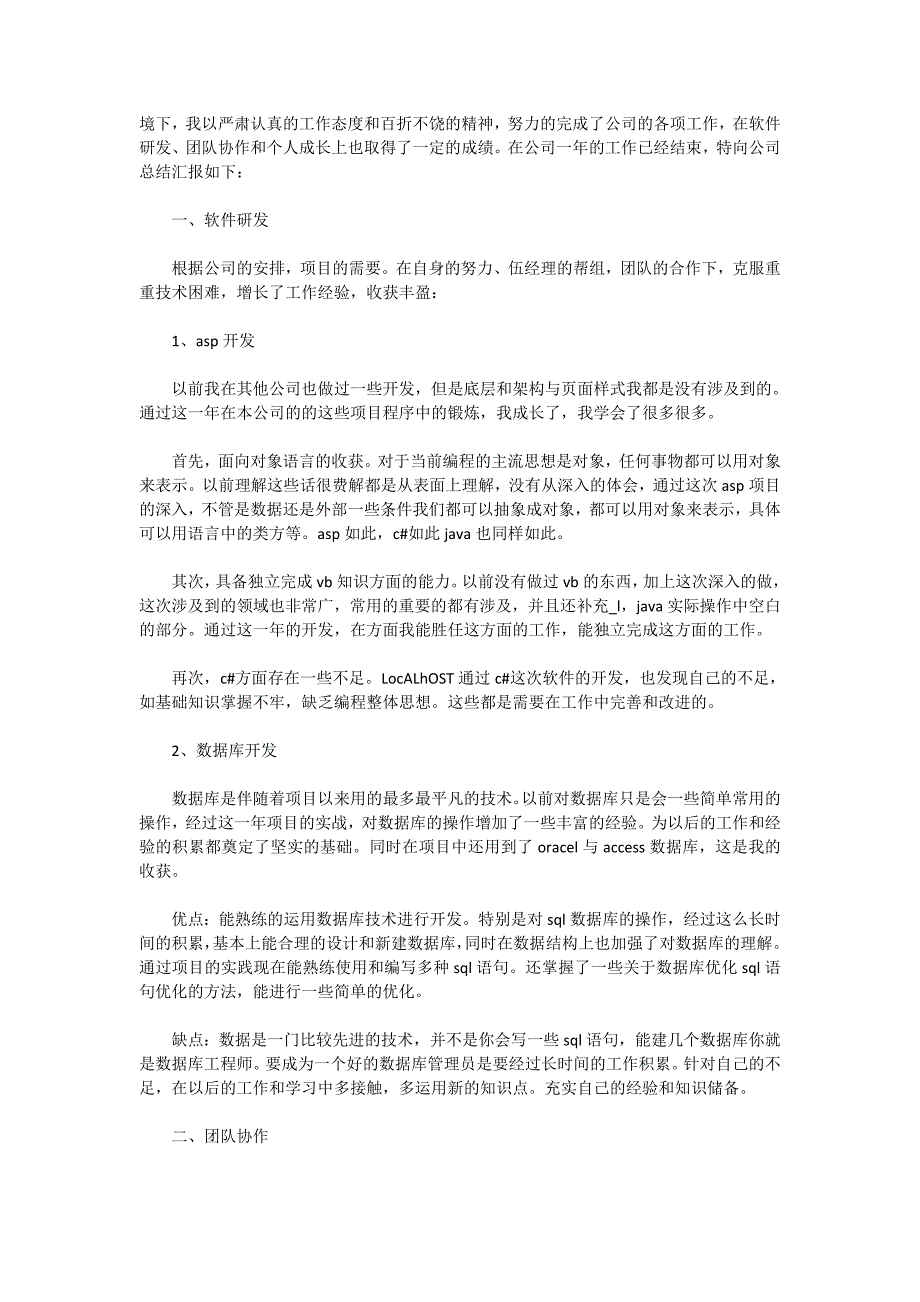 境下，我以严肃认真的工作态度和百折不饶的精神，努力的完成了公司的各项工作，在软件研发、团队协作和个人成长上也取得了一定的成绩。在公司一年的工作已经结束，特向公司总结汇报如下：

一、软件研发

根据公司的安排，项目的需要。在自身的努力、伍经理的帮组，团队的合作下，克服重重技术困难，增长了工作经验，收获丰盈：

1、asp 开发

以前我在其他公司也做过一些开发，但是底层和架构与页面样式我都是没有涉及到的。通过这一年在本公司的的这些项目程序中的锻炼，我成长了，我学会了很多很多。

首先，面向对象语言的收获。对于当前编程的主流思想是对象，任何事物都可以用对象来表示。以前理解这些话很费解都是从表面上理解，没有从深入的体会，通过这次 asp 项目的深入，不管是数据还是外部一些条件我们都可以抽象成对象，都可以用对象来表示，具体可以用语言中的类方等。asp 如此，c#如此 java 也同样如此。

其次，具备独立完成 vb 知识方面的能力。以前没有做过 vb 的东西，加上这次深入的做，这次涉及到的领域也非常广，常用的重要的都有涉及，并且还补充_l，java 实际操作中空白的部分。通过这一年的开发，在方面我能胜任这方面的工作，能独立完成这方面的工作。

再次，c#方面存在一些不足。LocALhOST 通过 c#这次软件的开发，也发现自己的不足，如基础知识掌握不牢，缺乏编程整体思想。这些都是需要在工作中完善和改进的。

2、数据库开发

数据库是伴随着项目以来用的最多最平凡的技术。以前对数据库只是会一些简单常用的操作，经过这一年项目的实战，对数据库的操作增加了一些丰富的经验。为以后的工作和经验的积累都奠定了坚实的基础。同时在项目中还用到了 oracel 与 access 数据库，这是我的收获。

优点：能熟练的运用数据库技术进行开发。特别是对 sql 数据库的操作，经过这么长时间的积累，基本上能合理的设计和新建数据库，同时在数据结构上也加强了对数据库的理解。通过项目的实践现在能熟练使用和编写多种 sql 语句。还掌握了一些关于数据库优化 sql 语句优化的方法，能进行一些简单的优化。

缺点：数据是一门比较先进的技术，并不是你会写一些 sql 语句，能建几个数据库你就是数据库工程师。要成为一个好的数据库管理员是要经过长时间的工作积累。针对自己的不足，在以后的工作和学习中多接触，多运用新的知识点。充实自己的经验和知识储备。

二、团队协作